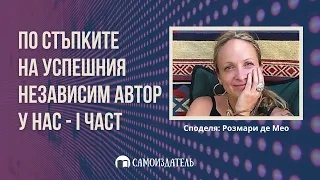 ПО СТЪПКИТЕ НА УСПЕШНИЯ НЕЗАВИСИМ АВТОР У НАС - I ЧАСТ

Споделя: Розмари де Мео

САМОИЗДАТЕЛЬ